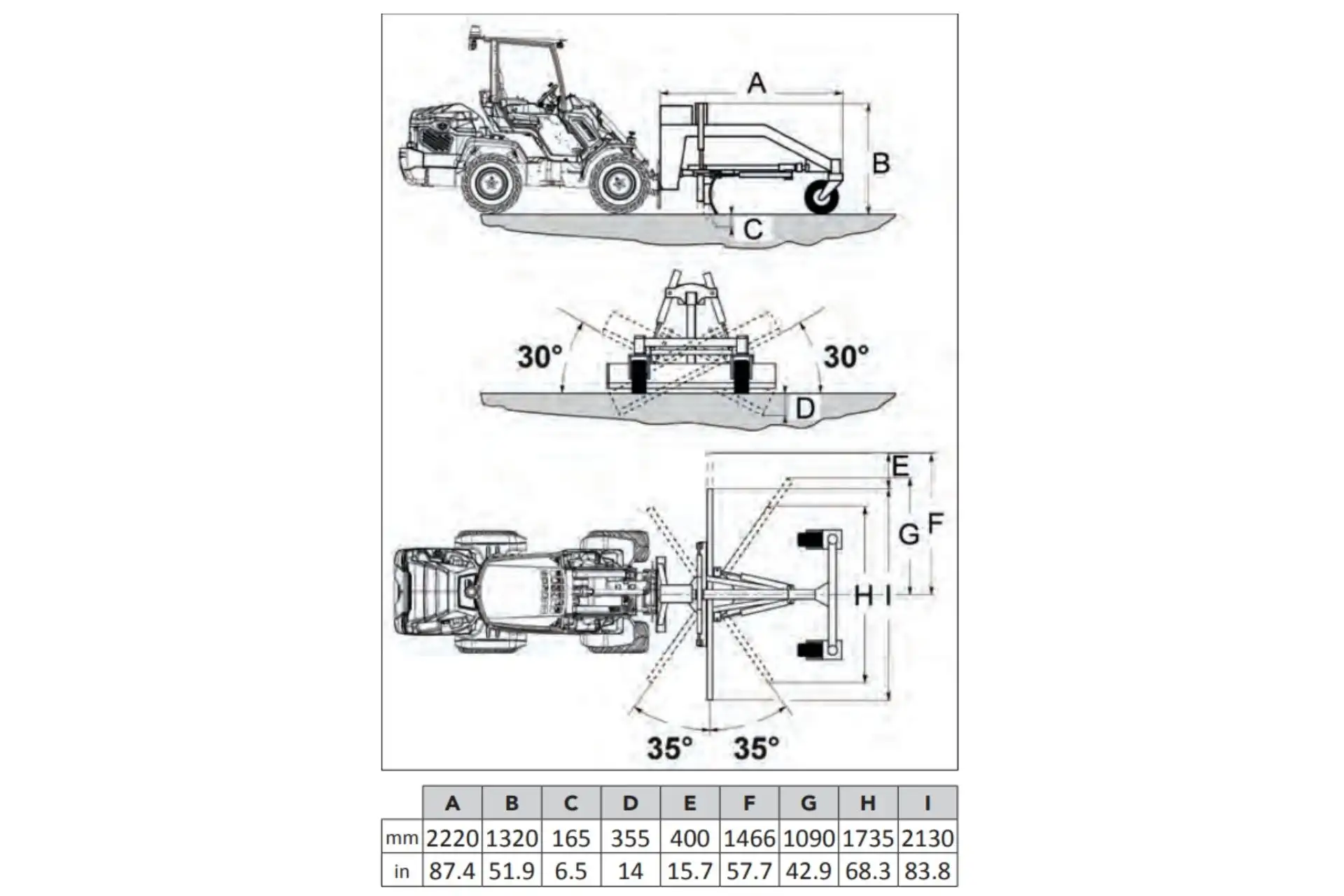 A
B
C
30°
30°
D
E
F
G
H
I
35°
35°

| | A | B | C | D | E | F | G | H | I |
|---|---|---|---|---|---|---|---|---|---|
| mm | 2220 | 1320 | 165 | 355 | 400 | 1466 | 1090 | 1735 | 2130 |
| in | 87.4 | 51.9 | 6.5 | 14 | 15.7 | 57.7 | 42.9 | 68.3 | 83.8 |